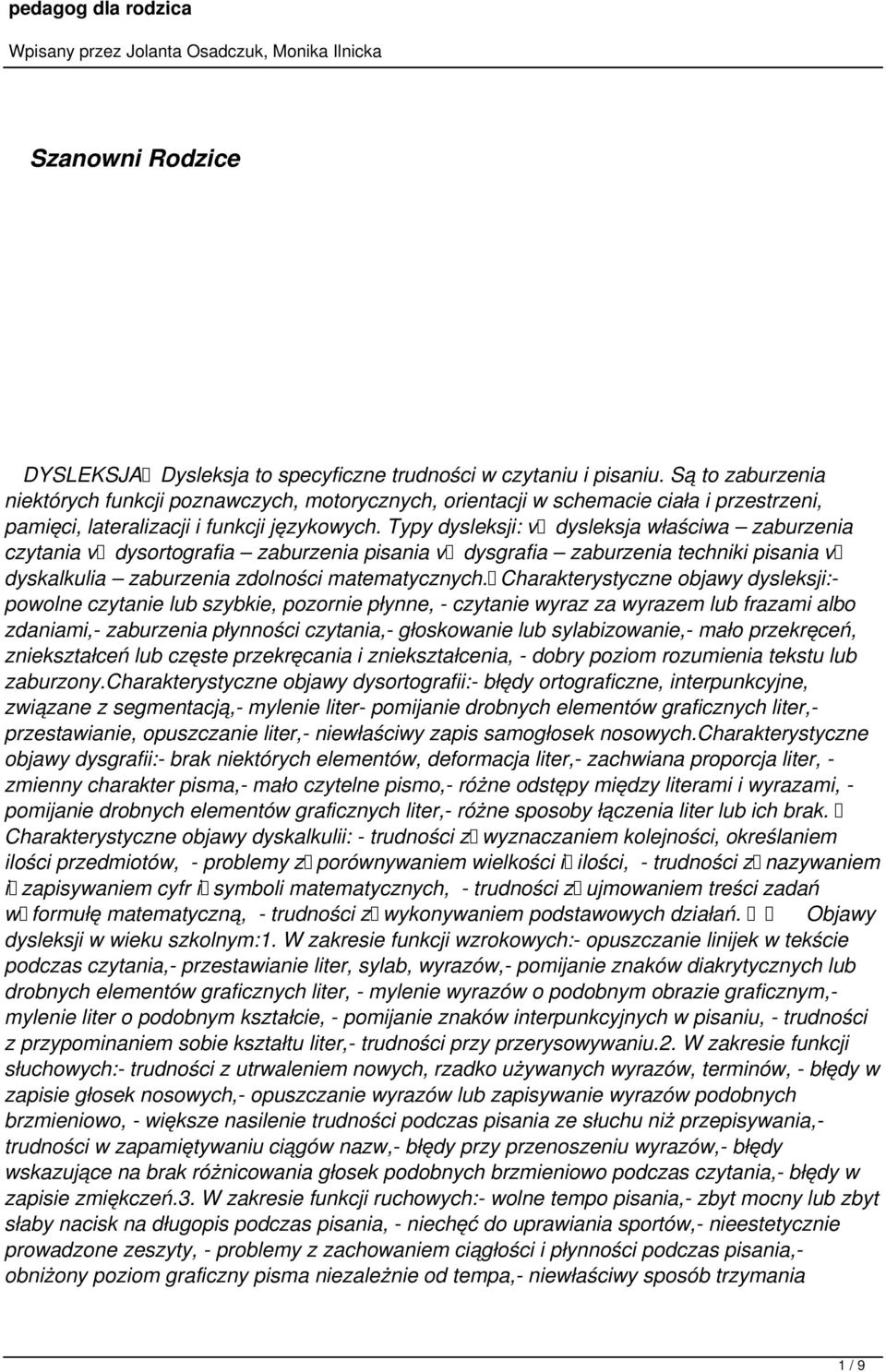 pedagog dla rodzica

Wpisany przez Jolanta Osadczuk, Monika Ilnicka

Szanowni Rodzice

DYSLEKSJA Dysleksja to specyficzne trudności w czytaniu i pisaniu. Są to zaburzenia niektórych funkcji poznawczych, motorycznych, orientacji w schemacie ciała i przestrzeni, pamięci, lateralizacji i funkcji językowych. Typy dysleksji: v dysleksja właściwa – zaburzenia czytania v dysortografia – zaburzenia pisania v dysgrafia – zaburzenia techniki pisania v dyskalkulia – zaburzenia zdolności matematycznych. Charakterystyczne objawy dysleksji:- powolne czytanie lub szybkie, pozornie płynne, - czytanie wyraz za wyrazem lub frazami albo zdaniami,- zaburzenia płynności czytania,- głoskowanie lub sylabizowanie,- mało przekręceń, zniekształceń lub częste przekręcania i zniekształcenia, - dobry poziom rozumienia tekstu lub zaburzony.Charakterystyczne objawy dysortografii:- błędy ortograficzne, interpunkcyjne, związane z segmentacją,- mylenie liter- pomijanie drobnych elementów graficznych liter,- przestawianie, opuszczanie liter,- niewłaściwy zapis samogłosek nosowych.Charakterystyczne objawy dysgrafii:- brak niektórych elementów, deformacja liter,- zachwiana proporcja liter, - zmienny charakter pisma,- mało czytelne pismo,- różne odstępy między literami i wyrazami, - pomijanie drobnych elementów graficznych liter,- różne sposoby łączenia liter lub ich brak. Charakterystyczne objawy dyskalkulii: - trudności z wyznaczaniem kolejności, określaniem ilości przedmiotów, - problemy z porównywaniem wielkości i ilości, - trudności z nazywaniem i zapisywaniem cyfr i symboli matematycznych, - trudności z ujmowaniem treści zadań w formułę matematyczną, - trudności z wykonywaniem podstawowych działań. Objawy dysleksji w wieku szkolnym:1. W zakresie funkcji wzrokowych:- opuszczanie linijek w tekście podczas czytania,- przestawianie liter, sylab, wyrazów,- pomijanie znaków diakrytycznych lub drobnych elementów graficznych liter, - mylenie wyrazów o podobnym obrazie graficznym,- mylenie liter o podobnym kształcie, - pomijanie znaków interpunkcyjnych w pisaniu, - trudności z przypominaniem sobie kształtu liter,- trudności przy przerysowywaniu.2. W zakresie funkcji słuchowych:- trudności z utrwaleniem nowych, rzadko używanych wyrazów, terminów, - błędy w zapisie głosek nosowych,- opuszczanie wyrazów lub zapisywanie wyrazów podobnych brzmieniowo, - większe nasilenie trudności podczas pisania ze słuchu niż przepisywania,- trudności w zapamiętywaniu ciągów nazw,- błędy przy przenoszeniu wyrazów,- błędy wskazujące na brak różnicowania głosek podobnych brzmieniowo podczas czytania,- błędy w zapisie zmiękczeń.3. W zakresie funkcji ruchowych:- wolne tempo pisania,- zbyt mocny lub zbyt słaby nacisk na długopis podczas pisania, - niechęć do uprawiania sportów,- nieestetycznie prowadzone zeszyty, - problemy z zachowaniem ciągłości i płynności podczas pisania,- obniżony poziom graficzny pisma niezależnie od tempa,- niewłaściwy sposób trzymania

1 / 9